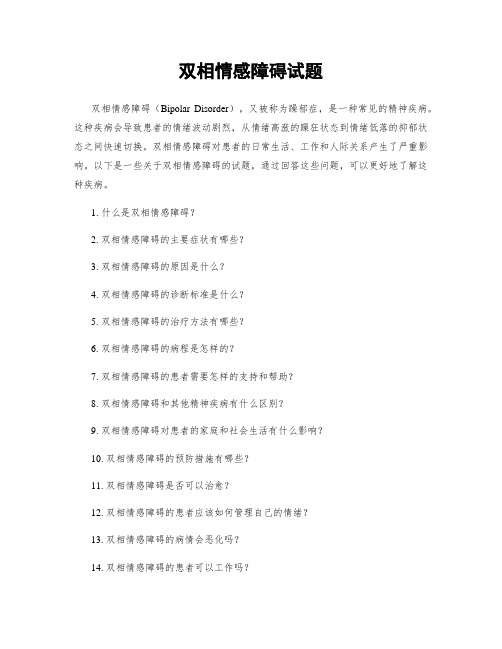 双相情感障碍试题

双相情感障碍（Bipolar Disorder），又被称为躁郁症，是一种常见的精神疾病。这种疾病会导致患者的情绪波动剧烈，从情绪高涨的躁狂状态到情绪低落的抑郁状态之间快速切换。双相情感障碍对患者的日常生活、工作和人际关系产生了严重影响。以下是一些关于双相情感障碍的试题，通过回答这些问题，可以更好地了解这种疾病。

1. 什么是双相情感障碍？

2. 双相情感障碍的主要症状有哪些？

3. 双相情感障碍的原因是什么？

4. 双相情感障碍的诊断标准是什么？

5. 双相情感障碍的治疗方法有哪些？

6. 双相情感障碍的病程是怎样的？

7. 双相情感障碍的患者需要怎样的支持和帮助？

8. 双相情感障碍和其他精神疾病有什么区别？

9. 双相情感障碍对患者的家庭和社会生活有什么影响？

10. 双相情感障碍的预防措施有哪些？

11. 双相情感障碍是否可以治愈？

12. 双相情感障碍的患者应该如何管理自己的情绪？

13. 双相情感障碍的病情会恶化吗？

14. 双相情感障碍的患者可以工作吗？